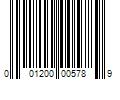 0 01200 00578 9